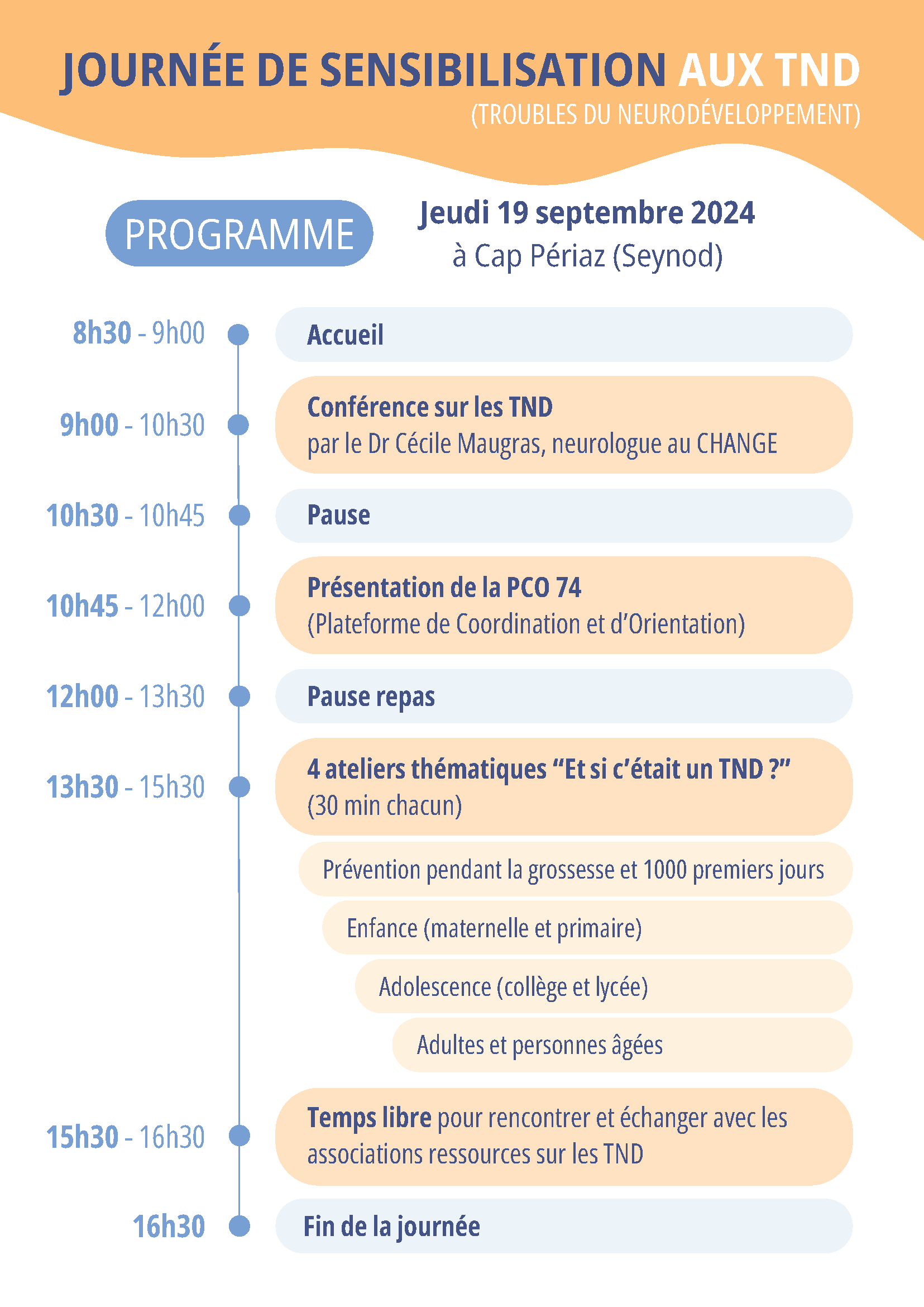 JOURNÉE DE SENSIBILISATION AUX TND
(TROUBLES DU NEURODÉVELOPPEMENT)

PROGRAMME

Jeudi 19 septembre 2024
à Cap Périaz (Seynod)

8h30 - 9h00 Accueil

9h00 - 10h30 Conférence sur les TND
par le Dr Cécile Maugras, neurologue au CHANGE

10h30 - 10h45 Pause

10h45 - 12h00 Présentation de la PCO 74
(Plateforme de Coordination et d'Orientation)

12h00 - 13h30 Pause repas

13h30 - 15h30 4 ateliers thématiques "Et si c'était un TND ?"
(30 min chacun)

Prévention pendant la grossesse et 1000 premiers jours

Enfance (maternelle et primaire)

Adolescence (collège et lycée)

Adultes et personnes âgées

15h30 - 16h30 Temps libre pour rencontrer et échanger avec les associations ressources sur les TND

16h30 Fin de la journée